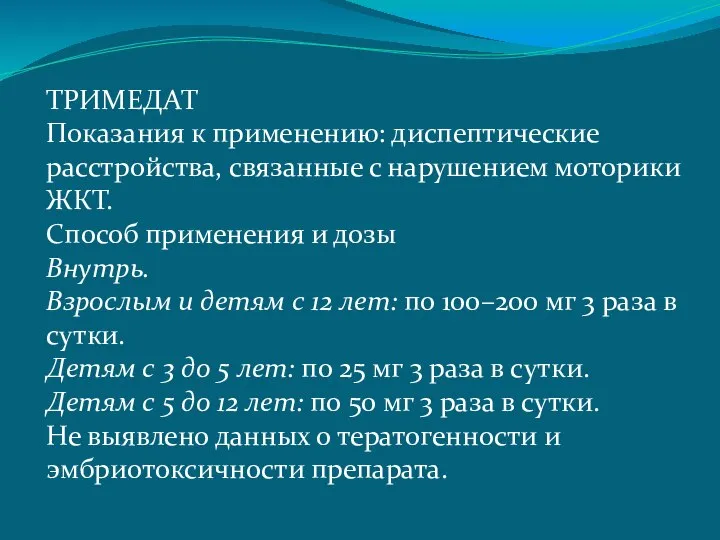 ТРИМЕДАТ
Показания к применению: диспептические расстройства, связанные с нарушением моторики ЖКТ.
Способ применения и дозы
Внутрь.
Взрослым и детям с 12 лет: по 100–200 мг 3 раза в сутки.
Детям с 3 до 5 лет: по 25 мг 3 раза в сутки.
Детям с 5 до 12 лет: по 50 мг 3 раза в сутки.
Не выявлено данных о тератогенности и эмбриотоксичности препарата.